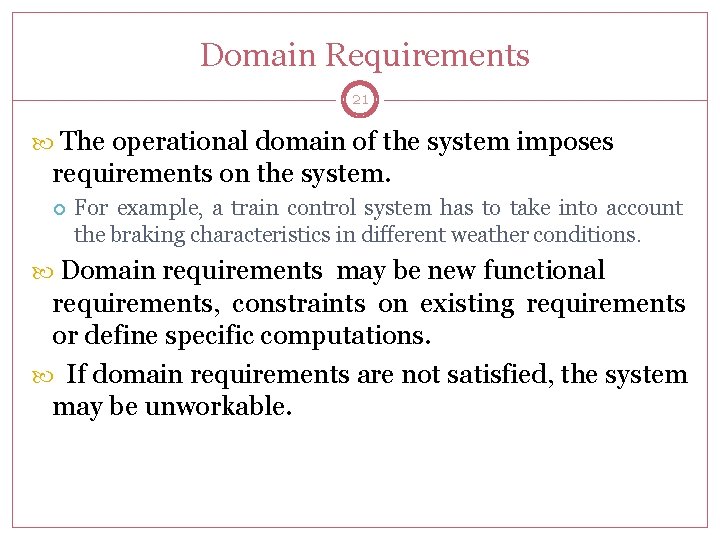 Domain Requirements

21

The operational domain of the system imposes requirements on the system.

For example, a train control system has to take into account the braking characteristics in different weather conditions.

Domain requirements may be new functional requirements, constraints on existing requirements or define specific computations.

If domain requirements are not satisfied, the system may be unworkable.